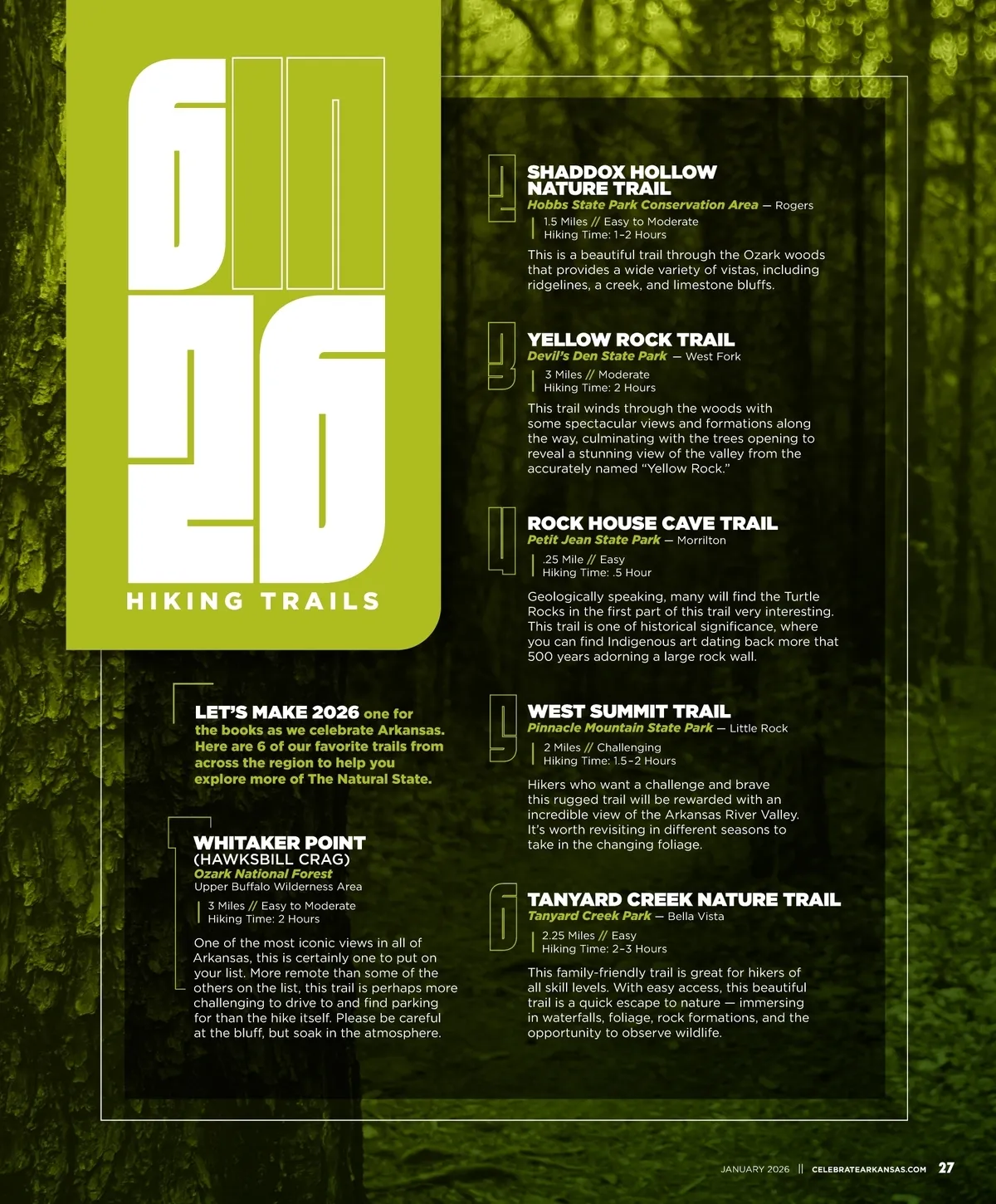 6 IN 26

HIKING TRAILS

LET'S MAKE 2026 one for the books as we celebrate Arkansas. Here are 6 of our favorite trails from across the region to help you explore more of The Natural State.

1

WHITAKER POINT (HAWKSBILL CRAG)
Ozark National Forest
Upper Buffalo Wilderness Area

3 Miles // Easy to Moderate
Hiking Time: 2 Hours

One of the most iconic views in all of Arkansas, this is certainly one to put on your list. More remote than some of the others on the list, this trail is perhaps more challenging to drive to and find parking for than the hike itself. Please be careful at the bluff, but soak in the atmosphere.

2

SHADDOX HOLLOW NATURE TRAIL
Hobbs State Park Conservation Area — Rogers

1.5 Miles // Easy to Moderate
Hiking Time: 1–2 Hours

This is a beautiful trail through the Ozark woods that provides a wide variety of vistas, including ridgelines, a creek, and limestone bluffs.

3

YELLOW ROCK TRAIL
Devil's Den State Park — West Fork

3 Miles // Moderate
Hiking Time: 2 Hours

This trail winds through the woods with some spectacular views and formations along the way, culminating with the trees opening to reveal a stunning view of the valley from the accurately named "Yellow Rock."

4

ROCK HOUSE CAVE TRAIL
Petit Jean State Park — Morrilton

.25 Mile // Easy
Hiking Time: .5 Hour

Geologically speaking, many will find the Turtle Rocks in the first part of this trail very interesting. This trail is one of historical significance, where you can find Indigenous art dating back more that 500 years adorning a large rock wall.

5

WEST SUMMIT TRAIL
Pinnacle Mountain State Park — Little Rock

2 Miles // Challenging
Hiking Time: 1.5–2 Hours

Hikers who want a challenge and brave this rugged trail will be rewarded with an incredible view of the Arkansas River Valley. It's worth revisiting in different seasons to take in the changing foliage.

6

TANYARD CREEK NATURE TRAIL
Tanyard Creek Park — Bella Vista

2.25 Miles // Easy
Hiking Time: 2–3 Hours

This family-friendly trail is great for hikers of all skill levels. With easy access, this beautiful trail is a quick escape to nature — immersing in waterfalls, foliage, rock formations, and the opportunity to observe wildlife.

JANUARY 2026 || CELEBRATEARKANSAS.COM 27